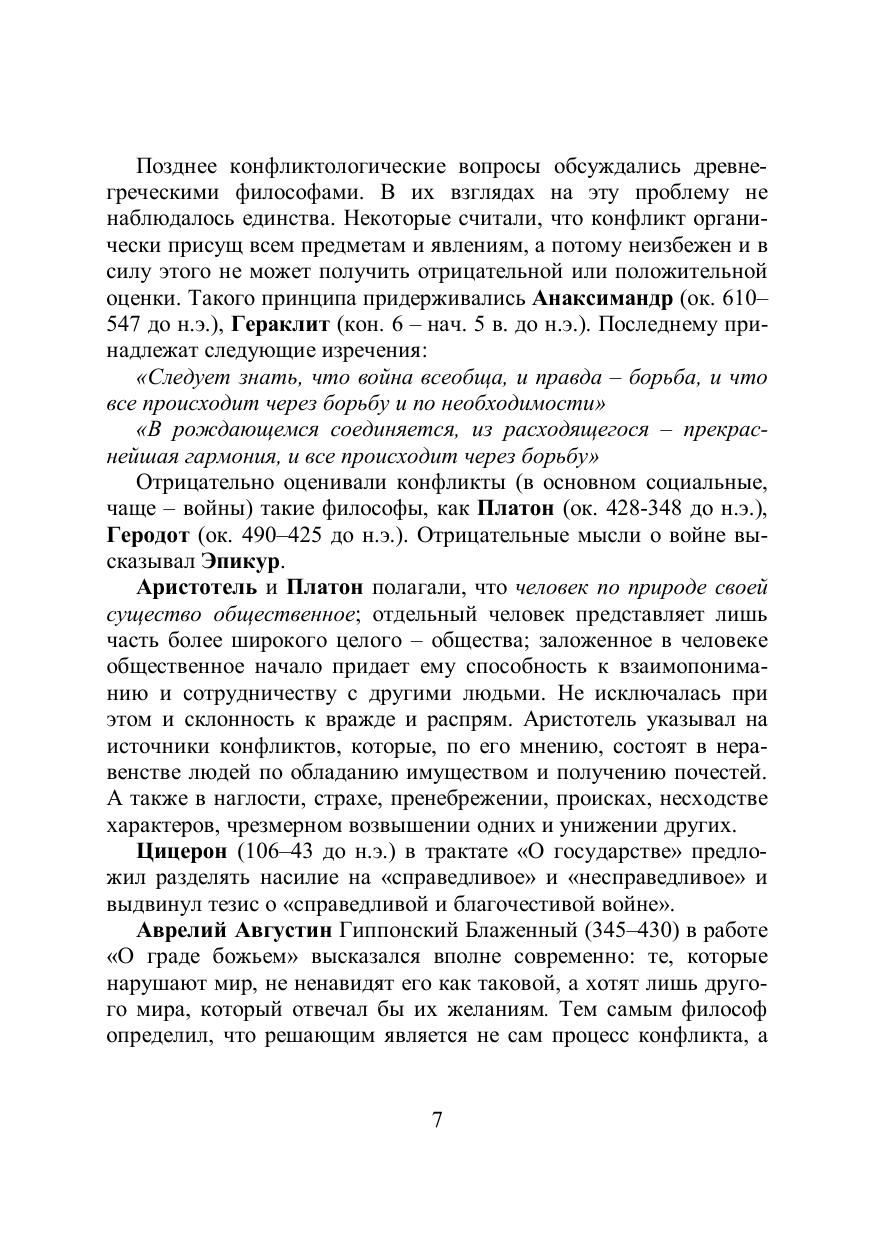 Позднее конфликтологические вопросы обсуждались древнегреческими философами. В их взглядах на эту проблему не наблюдалось единства. Некоторые считали, что конфликт органически присущ всем предметам и явлениям, а потому неизбежен и в силу этого не может получить отрицательной или положительной оценки. Такого принципа придерживались Анаксимандр (ок. 610–547 до н.э.), Гераклит (кон. 6 – нач. 5 в. до н.э.). Последнему принадлежат следующие изречения:

«Следует знать, что война всеобща, и правда – борьба, и что все происходит через борьбу и по необходимости»

«В рождающемся соединяется, из расходящегося – прекраснейшая гармония, и все происходит через борьбу»

Отрицательно оценивали конфликты (в основном социальные, чаще – войны) такие философы, как Платон (ок. 428-348 до н.э.), Геродот (ок. 490–425 до н.э.). Отрицательные мысли о войне высказывал Эпикур.

Аристотель и Платон полагали, что человек по природе своей существо общественное; отдельный человек представляет лишь часть более широкого целого – общества; заложенное в человеке общественное начало придает ему способность к взаимопониманию и сотрудничеству с другими людьми. Не исключалась при этом и склонность к вражде и распрям. Аристотель указывал на источники конфликтов, которые, по его мнению, состоят в неравенстве людей по обладанию имуществом и получению почестей. А также в наглости, страхе, пренебрежении, происках, несходстве характеров, чрезмерном возвышении одних и унижении других.

Цицерон (106–43 до н.э.) в трактате «О государстве» предложил разделять насилие на «справедливое» и «несправедливое» и выдвинул тезис о «справедливой и благочестивой войне».

Аврелий Августин Гиппонский Блаженный (345–430) в работе «О граде божьем» высказался вполне современно: те, которые нарушают мир, не ненавидят его как таковой, а хотят лишь другого мира, который отвечал бы их желаниям. Тем самым философ определил, что решающим является не сам процесс конфликта, а

7